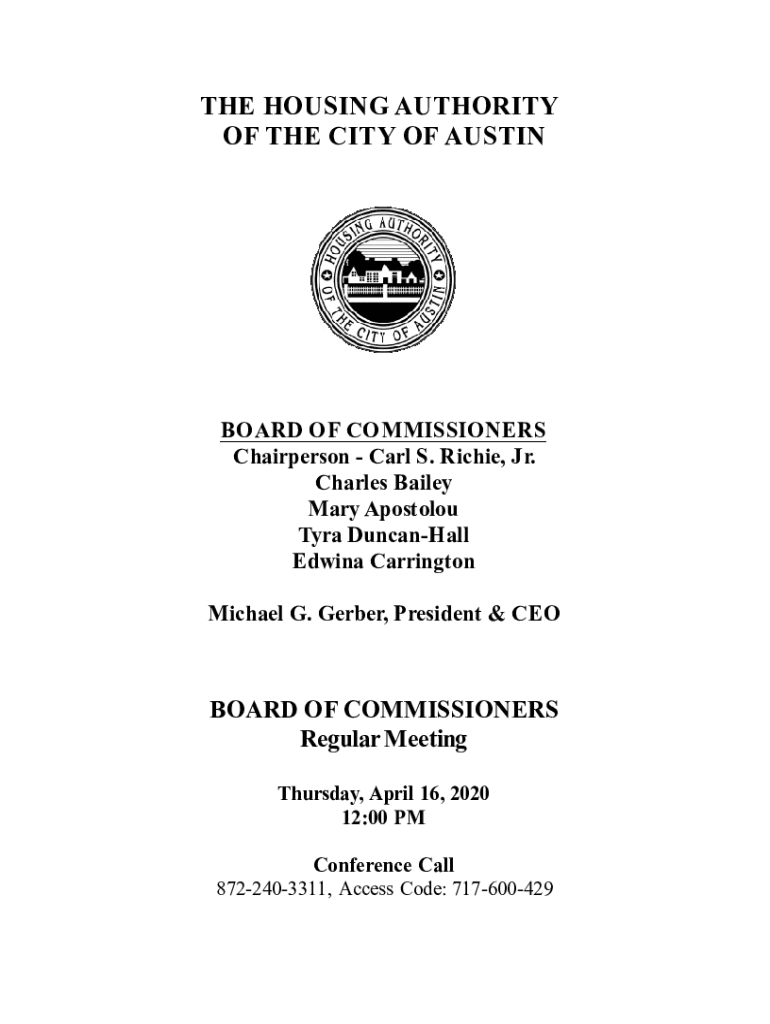 THE HOUSING AUTHORITY OF THE CITY OF AUSTIN

HOUSING AUTHORITY OF THE CITY OF AUSTIN

BOARD OF COMMISSIONERS
Chairperson - Carl S. Richie, Jr.
Charles Bailey
Mary Apostolou
Tyra Duncan-Hall
Edwina Carrington

Michael G. Gerber, President & CEO

BOARD OF COMMISSIONERS
Regular Meeting

Thursday, April 16, 2020
12:00 PM

Conference Call
872-240-3311, Access Code: 717-600-429